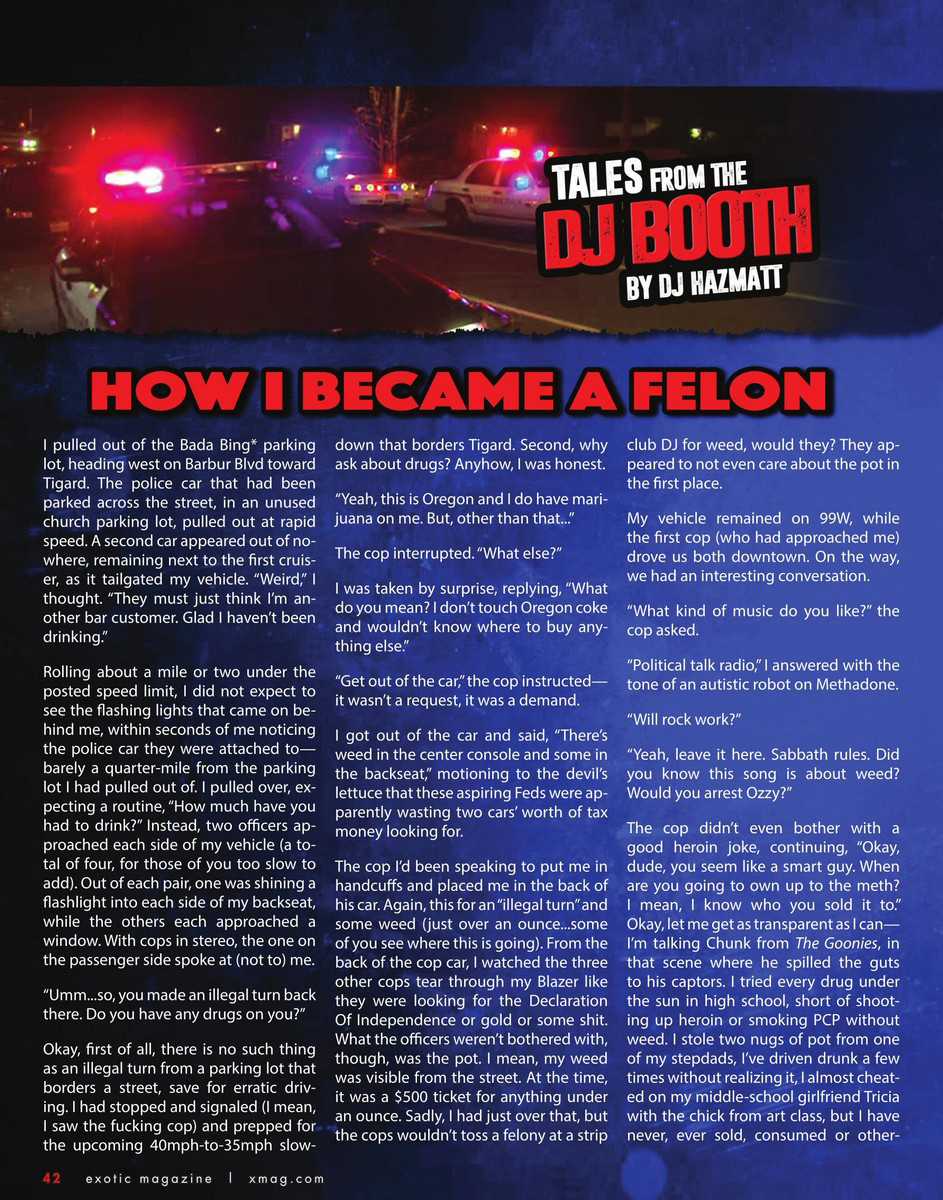 TALES FROM THE DJ BOOTH BY DJ HAZMATT

HOW I BECAME A FELON

I pulled out of the Bada Bing* parking lot, heading west on Barbur Blvd toward Tigard. The police car that had been parked across the street, in an unused church parking lot, pulled out at rapid speed. A second car appeared out of nowhere, remaining next to the first cruiser, as it tailgated my vehicle. "Weird," I thought. "They must just think I'm another bar customer. Glad I haven't been drinking."

Rolling about a mile or two under the posted speed limit, I did not expect to see the flashing lights that came on behind me, within seconds of me noticing the police car they were attached to—barely a quarter-mile from the parking lot I had pulled out of. I pulled over, expecting a routine, "How much have you had to drink?" Instead, two officers approached each side of my vehicle (a total of four, for those of you too slow to add). Out of each pair, one was shining a flashlight into each side of my backseat, while the others each approached a window. With cops in stereo, the one on the passenger side spoke at (not to) me.

"Umm...so, you made an illegal turn back there. Do you have any drugs on you?"

Okay, first of all, there is no such thing as an illegal turn from a parking lot that borders a street, save for erratic driving. I had stopped and signaled (I mean, I saw the fucking cop) and prepped for the upcoming 40mph-to-35mph slowdown that borders Tigard. Second, why ask about drugs? Anyhow, I was honest.

"Yeah, this is Oregon and I do have marijuana on me. But, other than that..."

The cop interrupted. "What else?"

I was taken by surprise, replying, "What do you mean? I don't touch Oregon coke and wouldn't know where to buy anything else."

"Get out of the car," the cop instructed—it wasn't a request, it was a demand.

I got out of the car and said, "There's weed in the center console and some in the backseat," motioning to the devil's lettuce that these aspiring Feds were apparently wasting two cars' worth of tax money looking for.

The cop I'd been speaking to put me in handcuffs and placed me in the back of his car. Again, this for an "illegal turn" and some weed (just over an ounce...some of you see where this is going). From the back of the cop car, I watched the three other cops tear through my Blazer like they were looking for the Declaration Of Independence or gold or some shit. What the officers weren't bothered with, though, was the pot. I mean, my weed was visible from the street. At the time, it was a $500 ticket for anything under an ounce. Sadly, I had just over that, but the cops wouldn't toss a felony at a strip club DJ for weed, would they? They appeared to not even care about the pot in the first place.

My vehicle remained on 99W, while the first cop (who had approached me) drove us both downtown. On the way, we had an interesting conversation.

"What kind of music do you like?" the cop asked.

"Political talk radio," I answered with the tone of an autistic robot on Methadone.

"Will rock work?"

"Yeah, leave it here. Sabbath rules. Did you know this song is about weed? Would you arrest Ozzy?"

The cop didn't even bother with a good heroin joke, continuing, "Okay, dude, you seem like a smart guy. When are you going to own up to the meth? I mean, I know who you sold it to." Okay, let me get as transparent as I can—I'm talking Chunk from The Goonies, in that scene where he spilled the guts to his captors. I tried every drug under the sun in high school, short of shooting up heroin or smoking PCP without weed. I stole two nugs of pot from one of my stepdads, I've driven drunk a few times without realizing it, I almost cheated on my middle-school girlfriend Tricia with the chick from art class, but I have never, ever sold, consumed or other-

42 exotic magazine | xmag.com